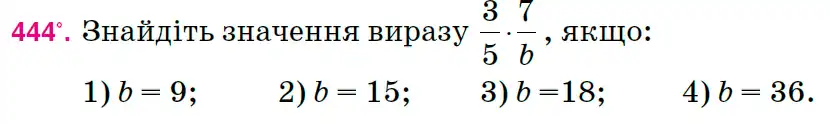 444°. Знайдіть значення виразу $\frac{3}{5} \cdot \frac{7}{b}$, якщо:

1) $b = 9$; 2) $b = 15$; 3) $b = 18$; 4) $b = 36$.